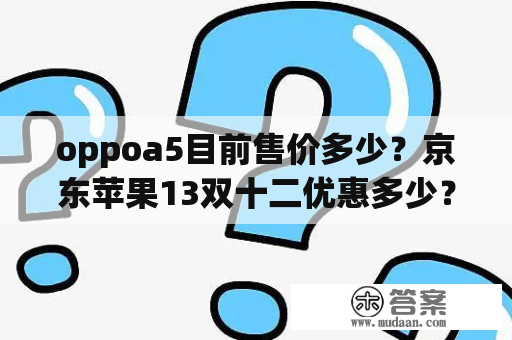 oppoa5目前售价多少？京东苹果13双十二优惠多少？

木 答案
www.mudaan.com